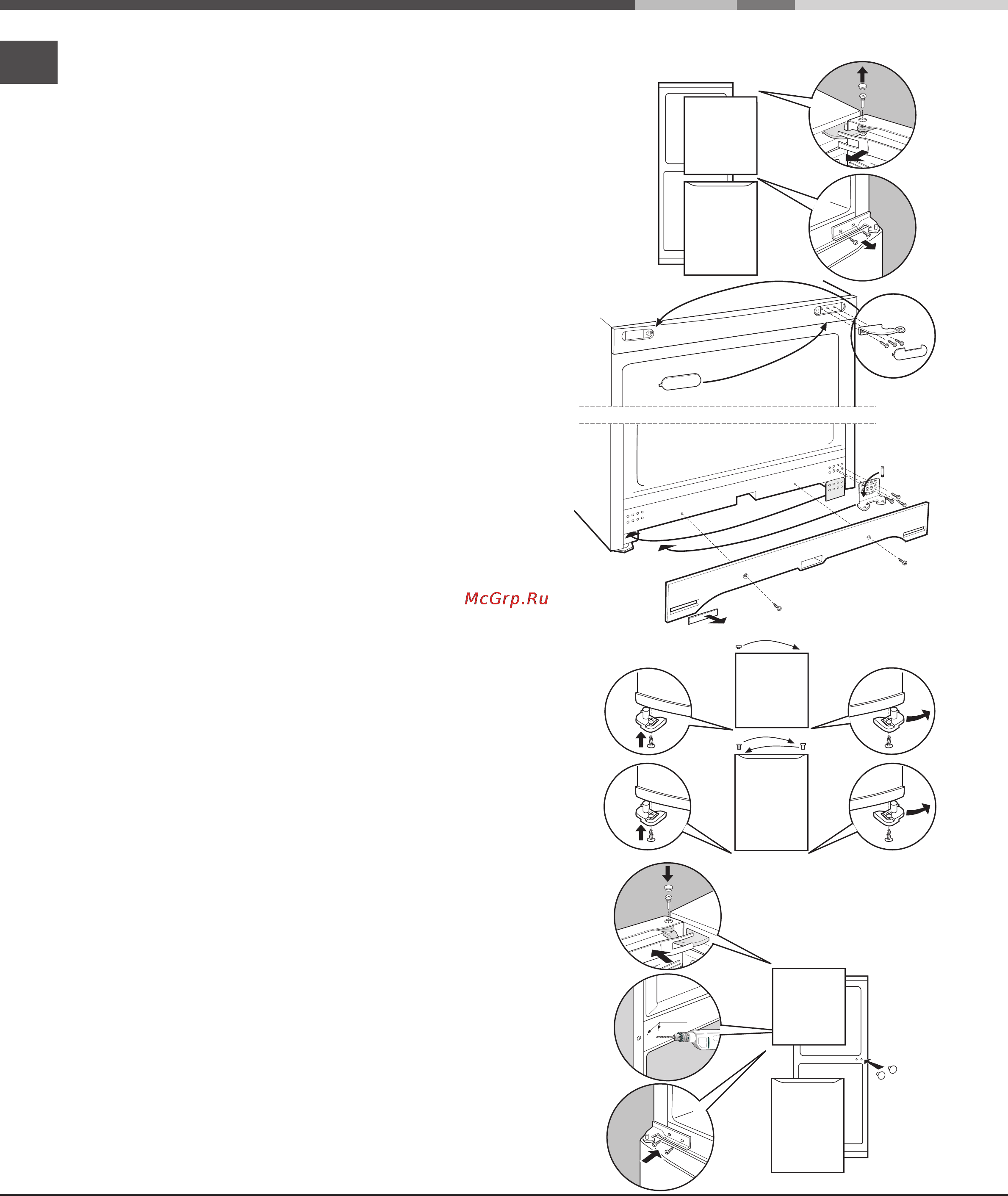 McGrp.Ru